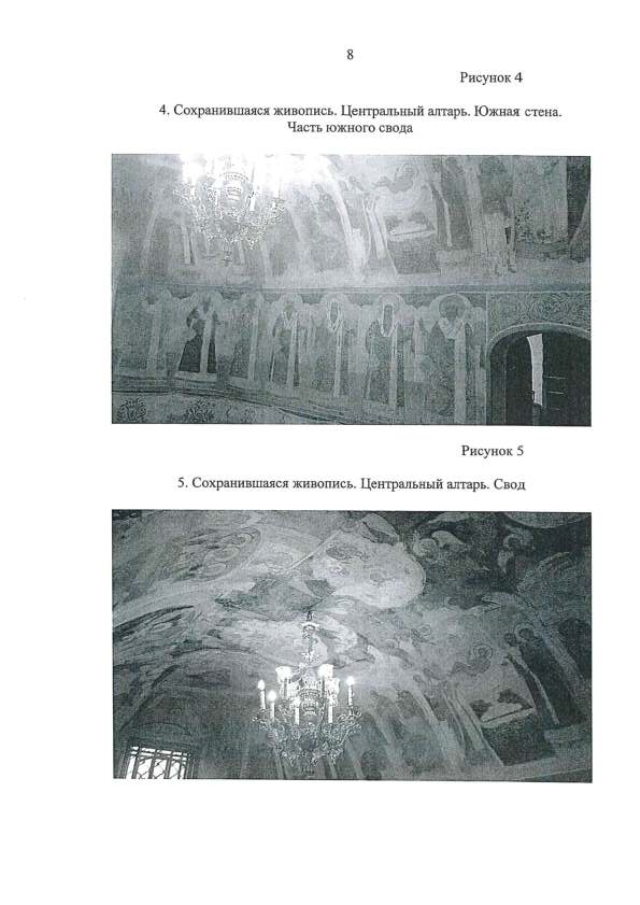 8

Рисунок 4

4. Сохранившаяся живопись. Центральный алтарь. Южная стена. Часть южного свода

Рисунок 5

5. Сохранившаяся живопись. Центральный алтарь. Свод